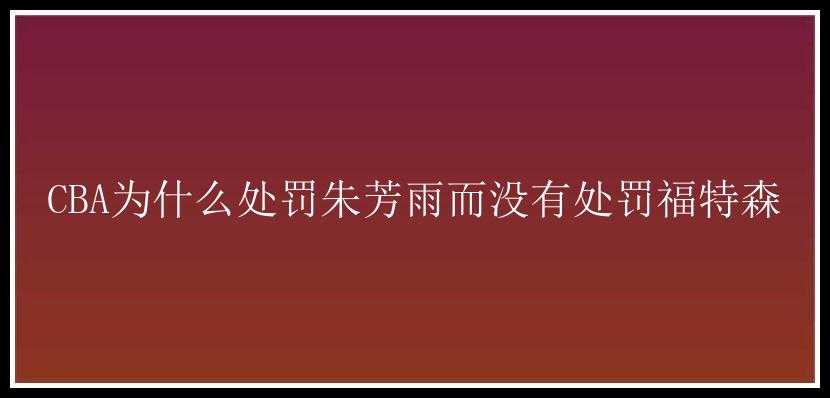 CBA为什么处罚朱芳雨而没有处罚福特森